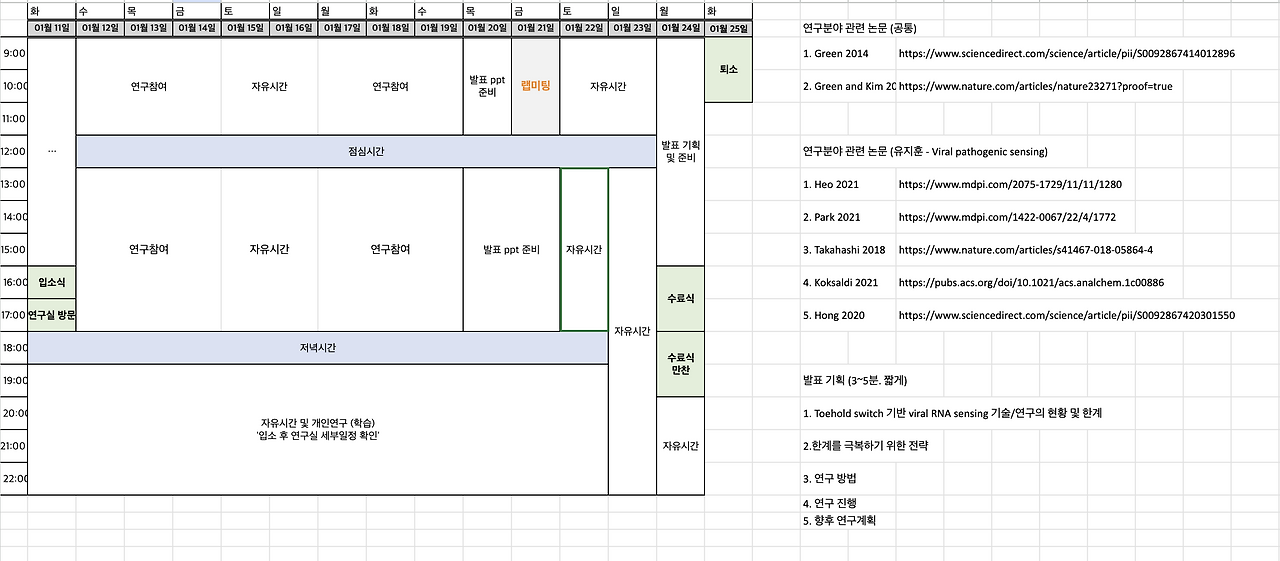 | | 화 | 수 | 목 | 금 | 토 | 일 | 월 | 화 | 수 | 목 | 금 | 토 | 일 | 월 | 화 |
|---|---|---|---|---|---|---|---|---|---|---|---|---|---|---|---|
| | 01월 11일 | 01월 12일 | 01월 13일 | 01월 14일 | 01월 15일 | 01월 16일 | 01월 17일 | 01월 18일 | 01월 19일 | 01월 20일 | 01월 21일 | 01월 22일 | 01월 23일 | 01월 24일 | 01월 25일 |
| 9:00 | ... | 연구참여 | | | 자유시간 | | 연구참여 | | | 발표 ppt 준비 | 랩미팅 | 자유시간 | | 발표 기획 및 준비 | 퇴소 |
| 10:00 | | | | | | | | | | | | | | | |
| 11:00 | | | | | | | | | | | | | | | |
| 12:00 | | 점심시간 | | | | | | | | | | | | | |
| 13:00 | | 연구참여 | | | 자유시간 | | 연구참여 | | | 발표 ppt 준비 | | 자유시간 | 자유시간 | | |
| 14:00 | | | | | | | | | | | | | | | |
| 15:00 | | | | | | | | | | | | | | | |
| 16:00 | 입소식 | | | | | | | | | | | | | 수료식 | |
| 17:00 | 연구실 방문 | | | | | | | | | | | | | | |
| 18:00 | 저녁시간 | | | | | | | | | | | | | 수료식 만찬 | |
| 19:00 | 자유시간 및 개인연구 (학습) '입소 후 연구실 세부일정 확인' | | | | | | | | | | | | | | |
| 20:00 | | | | | | | | | | | | | | 자유시간 | |
| 21:00 | | | | | | | | | | | | | | | |
| 22:00 | | | | | | | | | | | | | | | |

연구분야 관련 논문 (공통)

1. Green 2014 https://www.sciencedirect.com/science/article/pii/S0092867414012896

2. Green and Kim 20 https://www.nature.com/articles/nature23271?proof=true

연구분야 관련 논문 (유지훈 - Viral pathogenic sensing)

1. Heo 2021 https://www.mdpi.com/2075-1729/11/11/1280

2. Park 2021 https://www.mdpi.com/1422-0067/22/4/1772

3. Takahashi 2018 https://www.nature.com/articles/s41467-018-05864-4

4. Koksaldi 2021 https://pubs.acs.org/doi/10.1021/acs.analchem.1c00886

5. Hong 2020 https://www.sciencedirect.com/science/article/pii/S0092867420301550

발표 기획 (3~5분. 짧게)

1. Toehold switch 기반 viral RNA sensing 기술/연구의 현황 및 한계

2.한계를 극복하기 위한 전략

3. 연구 방법

4. 연구 진행
5. 향후 연구계획